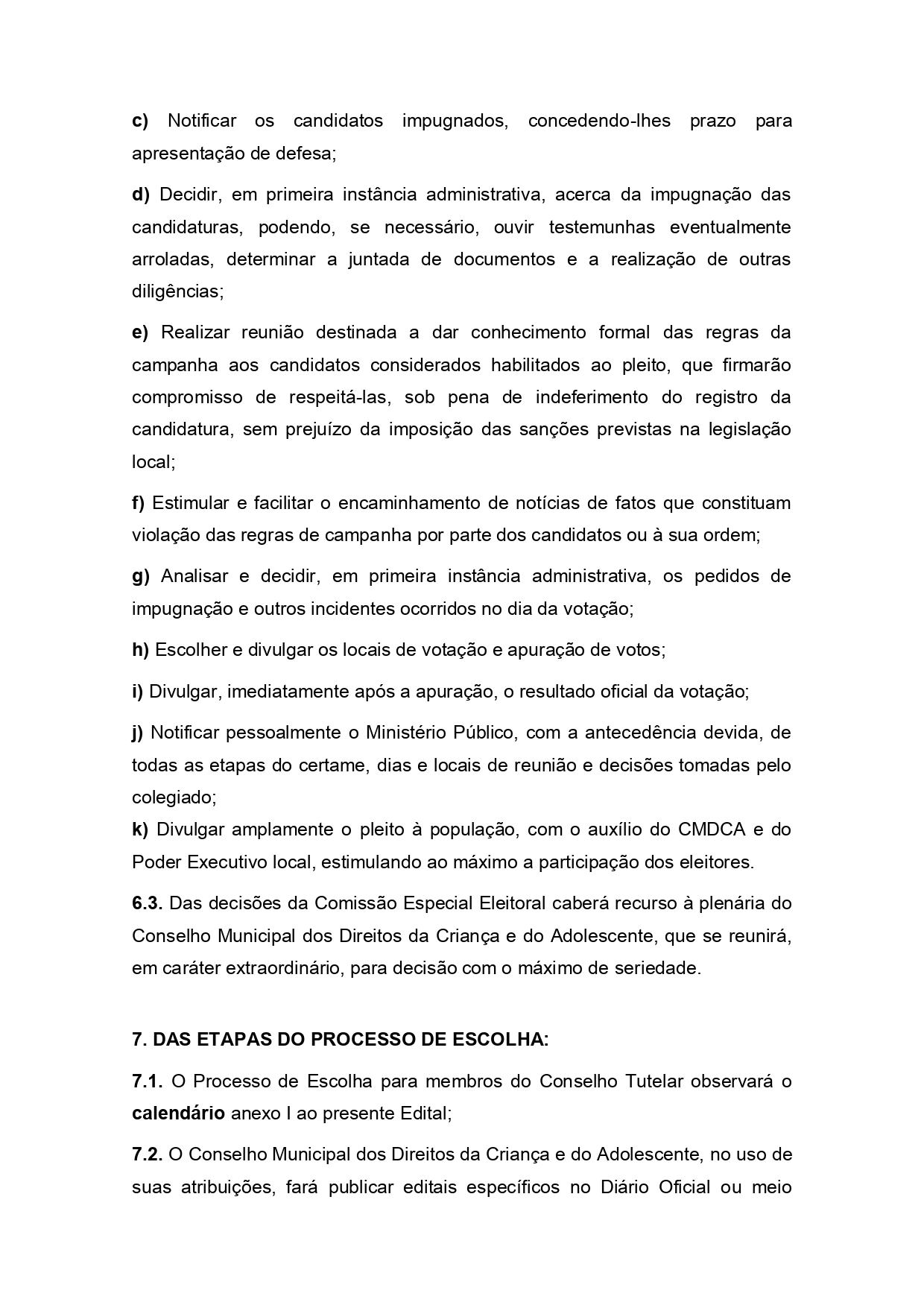 c) Notificar os candidatos impugnados, concedendo-lhes prazo para apresentação de defesa;

d) Decidir, em primeira instância administrativa, acerca da impugnação das candidaturas, podendo, se necessário, ouvir testemunhas eventualmente arroladas, determinar a juntada de documentos e a realização de outras diligências;

e) Realizar reunião destinada a dar conhecimento formal das regras da campanha aos candidatos considerados habilitados ao pleito, que firmarão compromisso de respeitá-las, sob pena de indeferimento do registro da candidatura, sem prejuízo da imposição das sanções previstas na legislação local;

f) Estimular e facilitar o encaminhamento de notícias de fatos que constituam violação das regras de campanha por parte dos candidatos ou à sua ordem;

g) Analisar e decidir, em primeira instância administrativa, os pedidos de impugnação e outros incidentes ocorridos no dia da votação;

h) Escolher e divulgar os locais de votação e apuração de votos;

i) Divulgar, imediatamente após a apuração, o resultado oficial da votação;

j) Notificar pessoalmente o Ministério Público, com a antecedência devida, de todas as etapas do certame, dias e locais de reunião e decisões tomadas pelo colegiado;
k) Divulgar amplamente o pleito à população, com o auxílio do CMDCA e do Poder Executivo local, estimulando ao máximo a participação dos eleitores.

6.3. Das decisões da Comissão Especial Eleitoral caberá recurso à plenária do Conselho Municipal dos Direitos da Criança e do Adolescente, que se reunirá, em caráter extraordinário, para decisão com o máximo de seriedade.

7. DAS ETAPAS DO PROCESSO DE ESCOLHA:

7.1. O Processo de Escolha para membros do Conselho Tutelar observará o calendário anexo I ao presente Edital;

7.2. O Conselho Municipal dos Direitos da Criança e do Adolescente, no uso de suas atribuições, fará publicar editais específicos no Diário Oficial ou meio